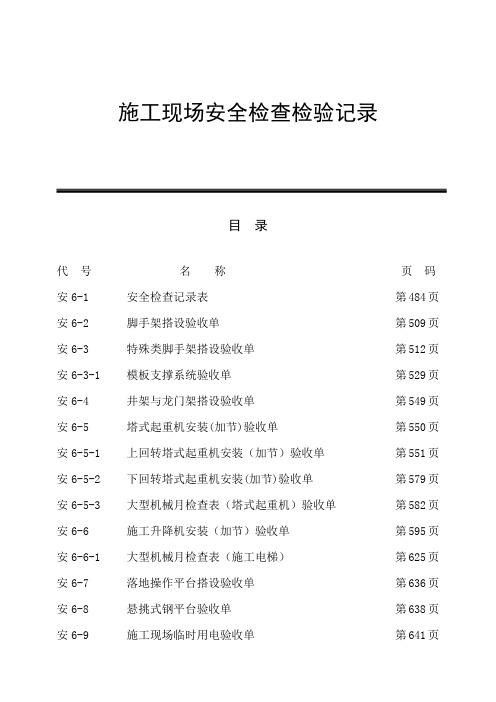 施工现场安全检查检验记录

目　录

| 代　号 | 名　称 | 页　码 |
|---|---|---|
| 安 6-1 | 安全检查记录表 | 第 484 页 |
| 安 6-2 | 脚手架搭设验收单 | 第 509 页 |
| 安 6-3 | 特殊类脚手架搭设验收单 | 第 512 页 |
| 安 6-3-1 | 模板支撑系统验收单 | 第 529 页 |
| 安 6-4 | 井架与龙门架搭设验收单 | 第 549 页 |
| 安 6-5 | 塔式起重机安装(加节)验收单 | 第 550 页 |
| 安 6-5-1 | 上回转塔式起重机安装（加节）验收单 | 第 551 页 |
| 安 6-5-2 | 下回转塔式起重机安装(加节)验收单 | 第 579 页 |
| 安 6-5-3 | 大型机械月检查表（塔式起重机）验收单 | 第 582 页 |
| 安 6-6 | 施工升降机安装（加节）验收单 | 第 595 页 |
| 安 6-6-1 | 大型机械月检查表（施工电梯） | 第 625 页 |
| 安 6-7 | 落地操作平台搭设验收单 | 第 636 页 |
| 安 6-8 | 悬挑式钢平台验收单 | 第 638 页 |
| 安 6-9 | 施工现场临时用电验收单 | 第 641 页 |